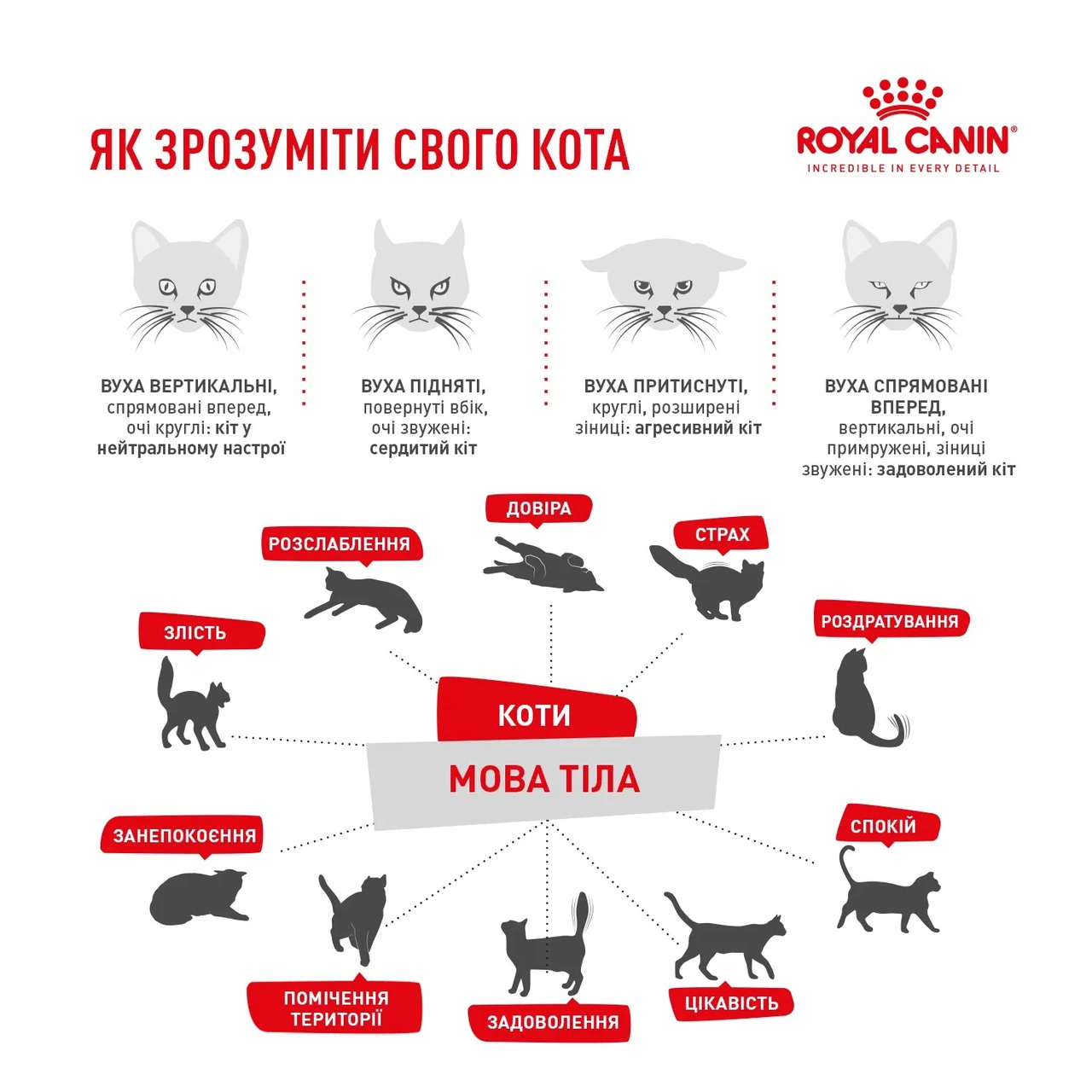 ЯК ЗРОЗУМІТИ СВОГО КОТА

ROYAL CANIN®
INCREDIBLE IN EVERY DETAIL

ВУХА ВЕРТИКАЛЬНІ, спрямовані вперед, очі круглі: кіт у нейтральному настрої

ВУХА ПІДНЯТІ, повернуті вбік, очі звужені: сердитий кіт

ВУХА ПРИТИСНУТІ, круглі, розширені зіниці: агресивний кіт

ВУХА СПРЯМОВАНІ ВПЕРЕД, вертикальні, очі примружені, зіниці звужені: задоволений кіт

ДОВІРА

РОЗСЛАБЛЕННЯ

СТРАХ

ЗЛІСТЬ

РОЗДРАТУВАННЯ

КОТИ

МОВА ТІЛА

ЗАНЕПОКОЄННЯ

СПОКІЙ

ПОМІЧЕННЯ ТЕРИТОРІЇ

ЗАДОВОЛЕННЯ

ЦІКАВІСТЬ